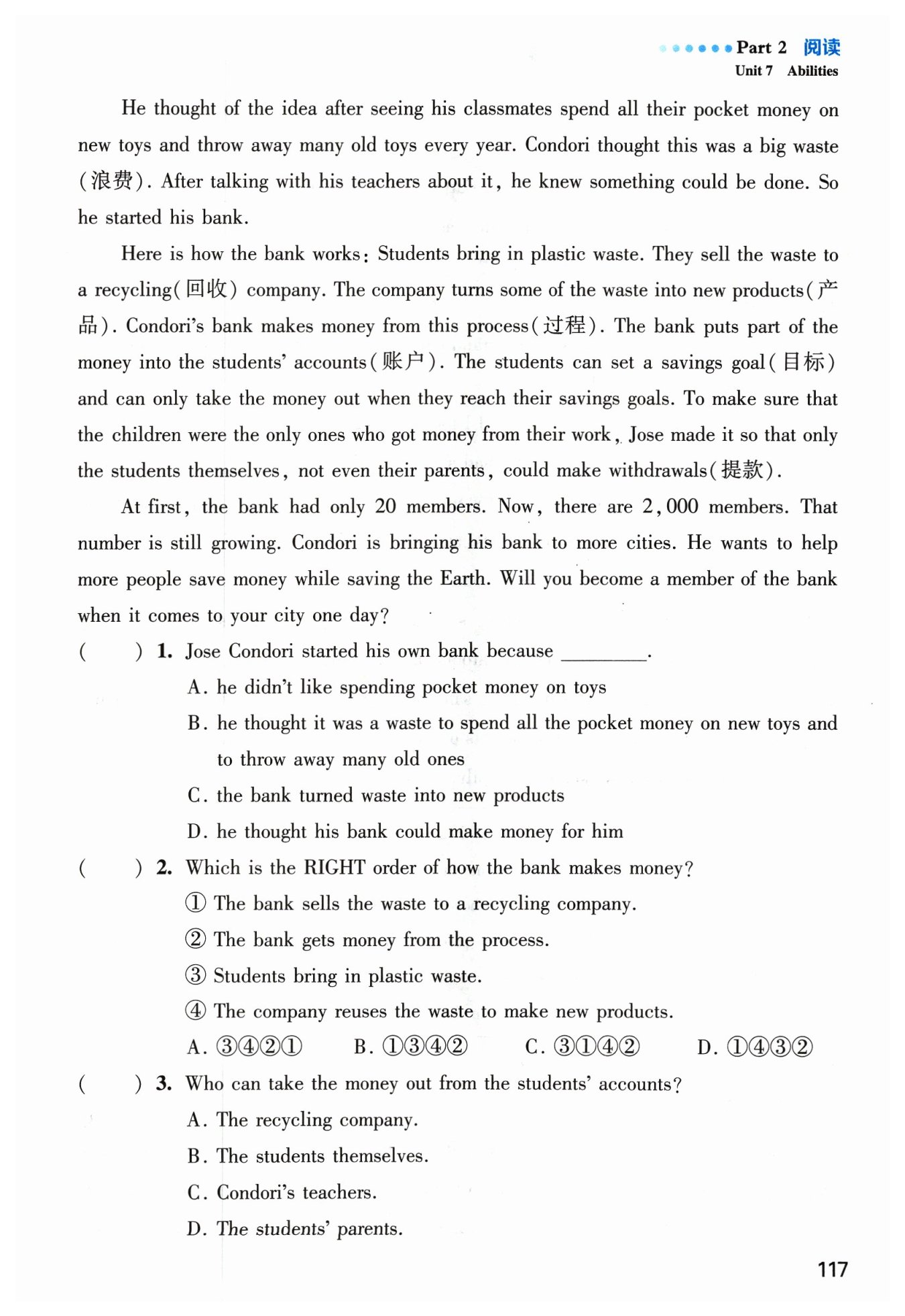 Part 2 阅读
Unit 7 Abilities

He thought of the idea after seeing his classmates spend all their pocket money on new toys and throw away many old toys every year. Condori thought this was a big waste (浪费). After talking with his teachers about it, he knew something could be done. So he started his bank.

Here is how the bank works: Students bring in plastic waste. They sell the waste to a recycling(回收) company. The company turns some of the waste into new products(产品). Condori's bank makes money from this process(过程). The bank puts part of the money into the students' accounts(账户). The students can set a savings goal(目标) and can only take the money out when they reach their savings goals. To make sure that the children were the only ones who got money from their work, Jose made it so that only the students themselves, not even their parents, could make withdrawals(提款).

At first, the bank had only 20 members. Now, there are 2,000 members. That number is still growing. Condori is bringing his bank to more cities. He wants to help more people save money while saving the Earth. Will you become a member of the bank when it comes to your city one day?

( ) 1. Jose Condori started his own bank because ________.
A. he didn't like spending pocket money on toys
B. he thought it was a waste to spend all the pocket money on new toys and to throw away many old ones
C. the bank turned waste into new products
D. he thought his bank could make money for him

( ) 2. Which is the RIGHT order of how the bank makes money?
① The bank sells the waste to a recycling company.
② The bank gets money from the process.
③ Students bring in plastic waste.
④ The company reuses the waste to make new products.
A. ③④②① B. ①③④② C. ③①④② D. ①④③②

( ) 3. Who can take the money out from the students' accounts?
A. The recycling company.
B. The students themselves.
C. Condori's teachers.
D. The students' parents.

117